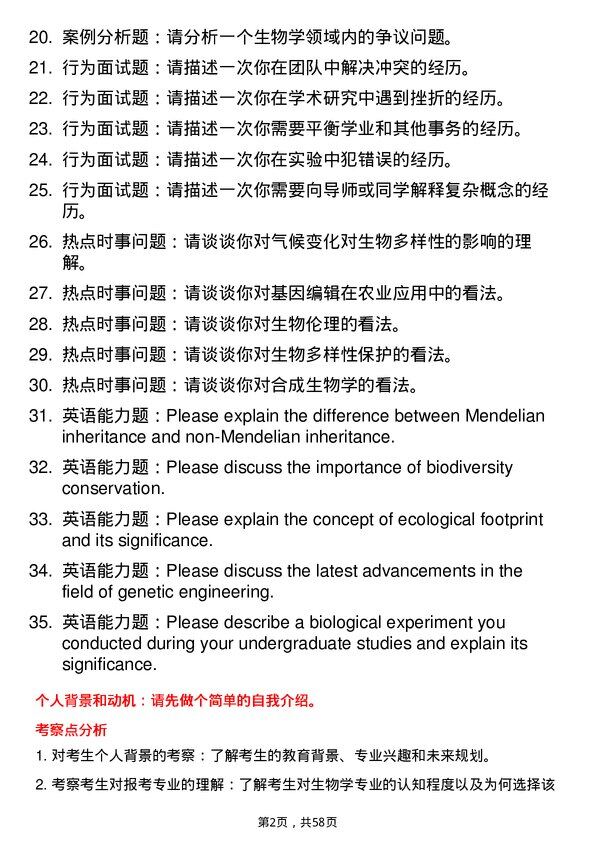 20. 案例分析题：请分析一个生物学领域内的争议问题。
21. 行为面试题：请描述一次你在团队中解决冲突的经历。
22. 行为面试题：请描述一次你在学术研究中遇到挫折的经历。
23. 行为面试题：请描述一次你需要平衡学业和其他事务的经历。
24. 行为面试题：请描述一次你在实验中犯错误的经历。
25. 行为面试题：请描述一次你需要向导师或同学解释复杂概念的经历。
26. 热点时事问题：请谈谈你对气候变化对生物多样性的影响的理解。
27. 热点时事问题：请谈谈你对基因编辑在农业应用中的看法。
28. 热点时事问题：请谈谈你对生物伦理的看法。
29. 热点时事问题：请谈谈你对生物多样性保护的看法。
30. 热点时事问题：请谈谈你对合成生物学的看法。
31. 英语能力题：Please explain the difference between Mendelian inheritance and non-Mendelian inheritance.
32. 英语能力题：Please discuss the importance of biodiversity conservation.
33. 英语能力题：Please explain the concept of ecological footprint and its significance.
34. 英语能力题：Please discuss the latest advancements in the field of genetic engineering.
35. 英语能力题：Please describe a biological experiment you conducted during your undergraduate studies and explain its significance.

个人背景和动机：请先做个简单的自我介绍。

考察点分析

1. 对考生个人背景的考察：了解考生的教育背景、专业兴趣和未来规划。

2. 考察考生对报考专业的理解：了解考生对生物学专业的认知程度以及为何选择该

第2页，共58页